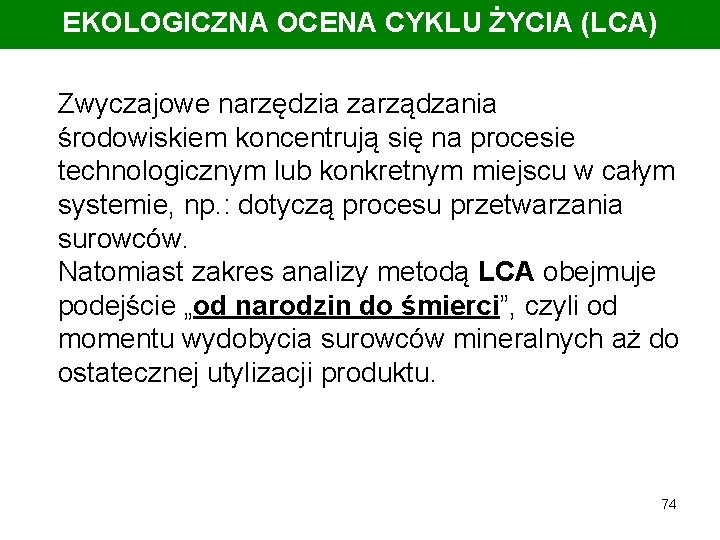 EKOLOGICZNA OCENA CYKLU ŻYCIA (LCA)

Zwyczajowe narzędzia zarządzania środowiskiem koncentrują się na procesie technologicznym lub konkretnym miejscu w całym systemie, np.: dotyczą procesu przetwarzania surowców.
Natomiast zakres analizy metodą LCA obejmuje podejście „od narodzin do śmierci”, czyli od momentu wydobycia surowców mineralnych aż do ostatecznej utylizacji produktu.

74